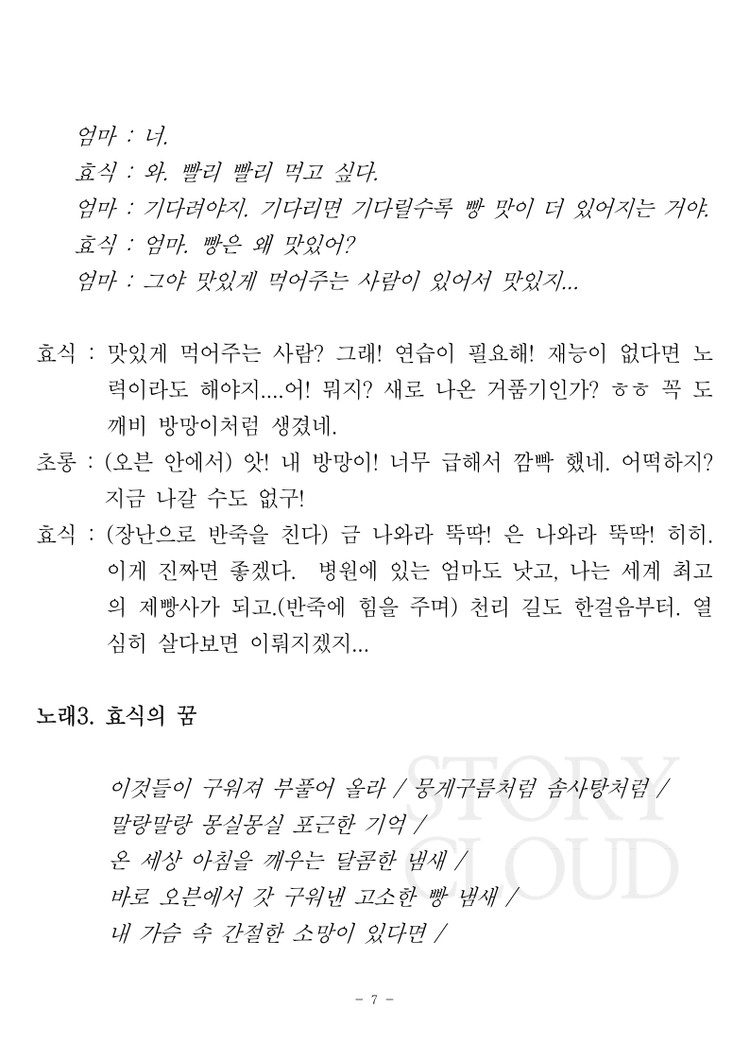 엄마 : 너.
효식 : 와. 빨리 빨리 먹고 싶다.
엄마 : 기다려야지. 기다리면 기다릴수록 빵 맛이 더 있어지는 거야.
효식 : 엄마. 빵은 왜 맛있어?
엄마 : 그야 맛있게 먹어주는 사람이 있어서 맛있지...

효식 : 맛있게 먹어주는 사람? 그래! 연습이 필요해! 재능이 없다면 노력이라도 해야지....어! 뭐지? 새로 나온 거품기인가? ㅎㅎ 꼭 도깨비 방망이처럼 생겼네.
초롱 : (오븐 안에서) 앗! 내 방망이! 너무 급해서 깜빡 했네. 어떡하지? 지금 나갈 수도 없구!
효식 : (장난으로 반죽을 친다) 금 나와라 뚝딱! 은 나와라 뚝딱! 히히. 이게 진짜면 좋겠다. 병원에 있는 엄마도 낫고, 나는 세계 최고의 제빵사가 되고.(반죽에 힘을 주며) 천리 길도 한걸음부터. 열심히 살다보면 이뤄지겠지...

노래3. 효식의 꿈

이것들이 구워져 부풀어 올라 / 뭉게구름처럼 솜사탕처럼 /
말랑말랑 몽실몽실 포근한 기억 /
온 세상 아침을 깨우는 달콤한 냄새 /
바로 오븐에서 갓 구워낸 고소한 빵 냄새 /
내 가슴 속 간절한 소망이 있다면 /

STORY CLOUD

- 7 -